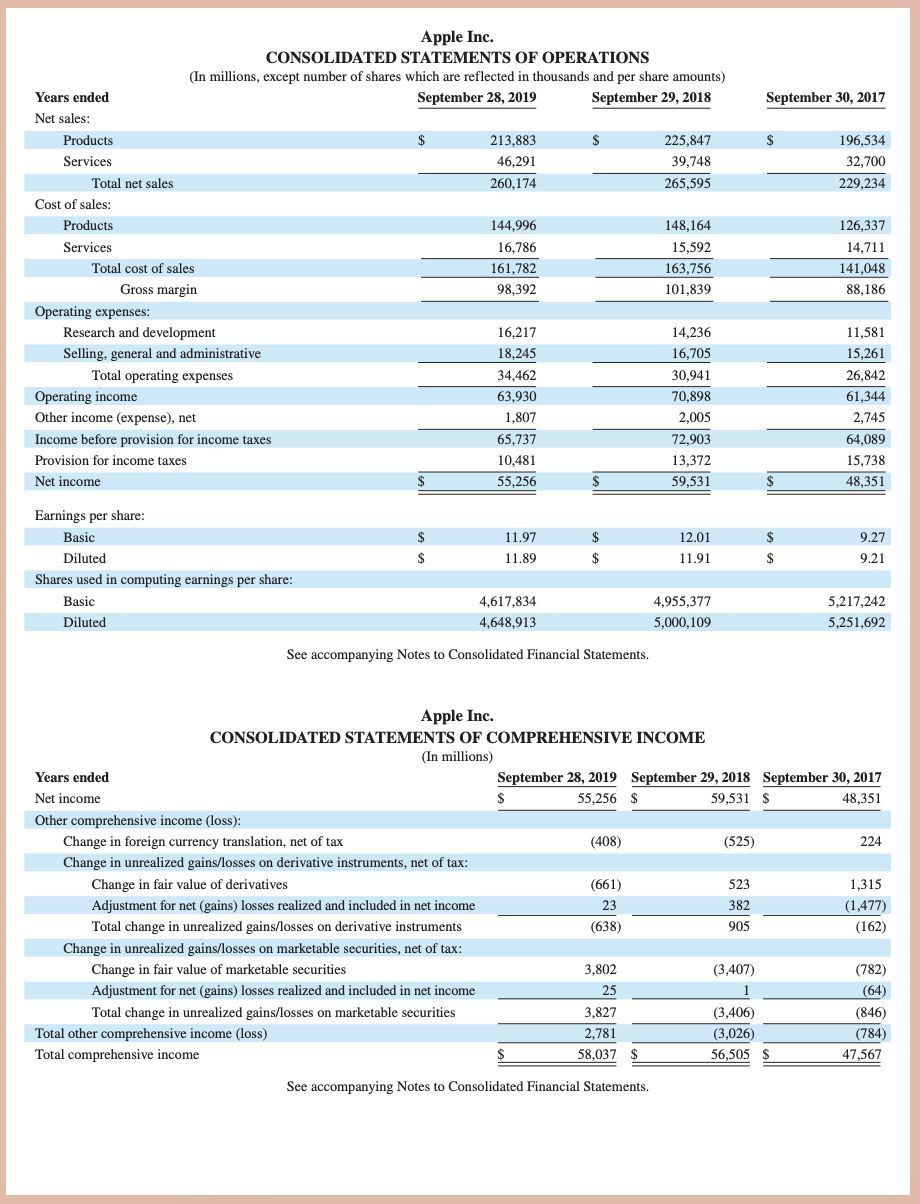 Apple Inc.
CONSOLIDATED STATEMENTS OF OPERATIONS
(In millions, except number of shares which are reflected in thousands and per share amounts)

| Years ended | September 28, 2019 | September 29, 2018 | September 30, 2017 |
|---|---|---|---|
| Net sales: | | | |
| Products | $ 213,883 | $ 225,847 | $ 196,534 |
| Services | 46,291 | 39,748 | 32,700 |
| Total net sales | 260,174 | 265,595 | 229,234 |
| Cost of sales: | | | |
| Products | 144,996 | 148,164 | 126,337 |
| Services | 16,786 | 15,592 | 14,711 |
| Total cost of sales | 161,782 | 163,756 | 141,048 |
| Gross margin | 98,392 | 101,839 | 88,186 |
| Operating expenses: | | | |
| Research and development | 16,217 | 14,236 | 11,581 |
| Selling, general and administrative | 18,245 | 16,705 | 15,261 |
| Total operating expenses | 34,462 | 30,941 | 26,842 |
| Operating income | 63,930 | 70,898 | 61,344 |
| Other income (expense), net | 1,807 | 2,005 | 2,745 |
| Income before provision for income taxes | 65,737 | 72,903 | 64,089 |
| Provision for income taxes | 10,481 | 13,372 | 15,738 |
| Net income | $ 55,256 | $ 59,531 | $ 48,351 |
| Earnings per share: | | | |
| Basic | $ 11.97 | $ 12.01 | $ 9.27 |
| Diluted | $ 11.89 | $ 11.91 | $ 9.21 |
| Shares used in computing earnings per share: | | | |
| Basic | 4,617,834 | 4,955,377 | 5,217,242 |
| Diluted | 4,648,913 | 5,000,109 | 5,251,692 |

See accompanying Notes to Consolidated Financial Statements.

Apple Inc.
CONSOLIDATED STATEMENTS OF COMPREHENSIVE INCOME
(In millions)

| Years ended | September 28, 2019 | September 29, 2018 | September 30, 2017 |
|---|---|---|---|
| Net income | $ 55,256 | $ 59,531 | $ 48,351 |
| Other comprehensive income (loss): | | | |
| Change in foreign currency translation, net of tax | (408) | (525) | 224 |
| Change in unrealized gains/losses on derivative instruments, net of tax: | | | |
| Change in fair value of derivatives | (661) | 523 | 1,315 |
| Adjustment for net (gains) losses realized and included in net income | 23 | 382 | (1,477) |
| Total change in unrealized gains/losses on derivative instruments | (638) | 905 | (162) |
| Change in unrealized gains/losses on marketable securities, net of tax: | | | |
| Change in fair value of marketable securities | 3,802 | (3,407) | (782) |
| Adjustment for net (gains) losses realized and included in net income | 25 | 1 | (64) |
| Total change in unrealized gains/losses on marketable securities | 3,827 | (3,406) | (846) |
| Total other comprehensive income (loss) | 2,781 | (3,026) | (784) |
| Total comprehensive income | $ 58,037 | $ 56,505 | $ 47,567 |

See accompanying Notes to Consolidated Financial Statements.